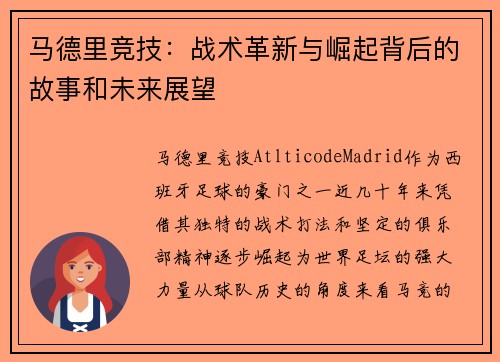 马德里竞技：战术革新与崛起背后的故事和未来展望

马德里竞技AtlticodeMadrid作为西班牙足球的豪门之一近几十年来凭借其独特的战术打法和坚定的俱乐部精神逐步崛起为世界足坛的强大力量从球队历史的角度来看马竞的